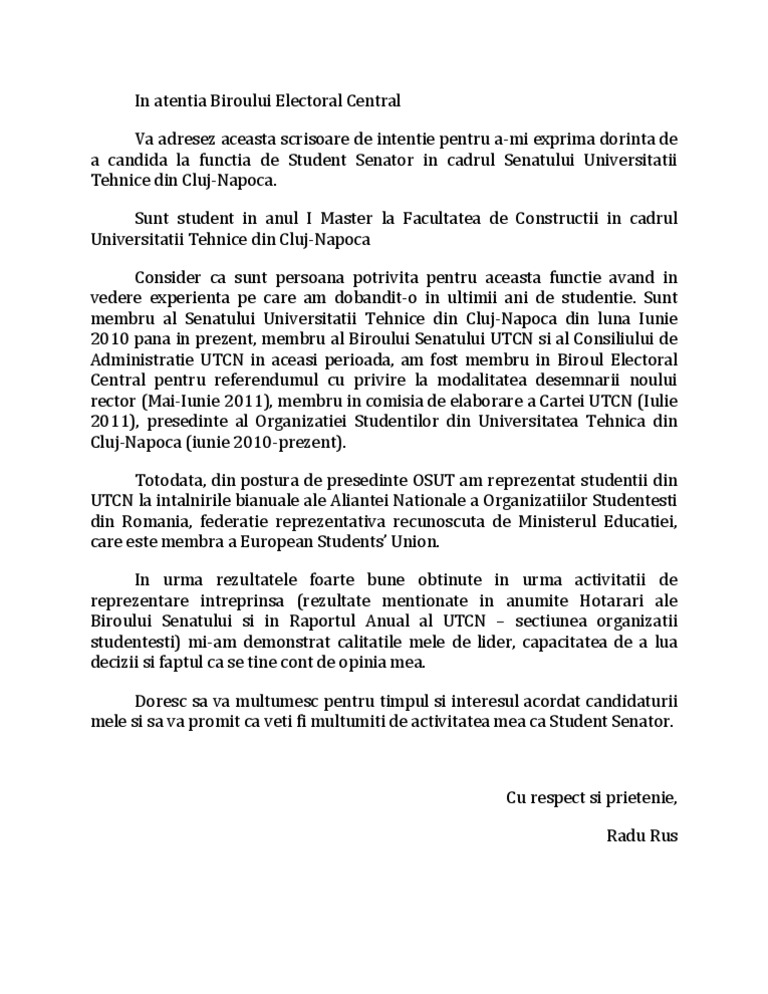 In atentia Biroului Electoral Central

Va adresez aceasta scrisoare de intentie pentru a-mi exprima dorinta de a candida la functia de Student Senator in cadrul Senatului Universitatii Tehnice din Cluj-Napoca.

Sunt student in anul I Master la Facultatea de Constructii in cadrul Universitatii Tehnice din Cluj-Napoca

Consider ca sunt persoana potrivita pentru aceasta functie avand in vedere experienta pe care am dobandit-o in ultimii ani de studentie. Sunt membru al Senatului Universitatii Tehnice din Cluj-Napoca din luna Iunie 2010 pana in prezent, membru al Biroului Senatului UTCN si al Consiliului de Administratie UTCN in aceasi perioada, am fost membru in Biroul Electoral Central pentru referendumul cu privire la modalitatea desemnarii noului rector (Mai-Iunie 2011), membru in comisia de elaborare a Cartei UTCN (Iulie 2011), presedinte al Organizatiei Studentilor din Universitatea Tehnica din Cluj-Napoca (iunie 2010-prezent).

Totodata, din postura de presedinte OSUT am reprezentat studentii din UTCN la intalnirile bianuale ale Aliantei Nationale a Organizatiilor Studentesti din Romania, federatie reprezentativa recunoscuta de Ministerul Educatiei, care este membra a European Students' Union.

In urma rezultatele foarte bune obtinute in urma activitatii de reprezentare intreprinsa (rezultate mentionate in anumite Hotarari ale Biroului Senatului si in Raportul Anual al UTCN – sectiunea organizatii studentesti) mi-am demonstrat calitatile mele de lider, capacitatea de a lua decizii si faptul ca se tine cont de opinia mea.

Doresc sa va multumesc pentru timpul si interesul acordat candidaturii mele si sa va promit ca veti fi multumiti de activitatea mea ca Student Senator.

Cu respect si prietenie,

Radu Rus